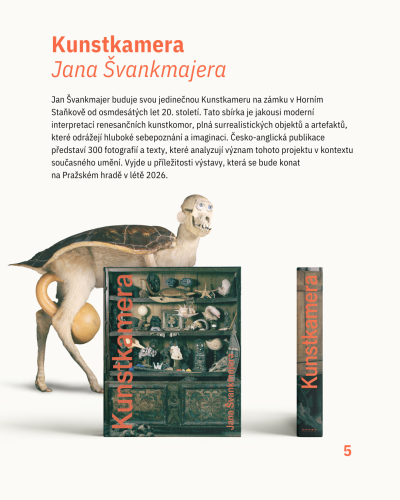 Kunstkamera
Jana Švankmajera

Jan Švankmajer buduje svou jedinečnou Kunstkameru na zámku v Horním Staňkově od osmdesátých let 20. století. Tato sbírka je jakousi moderní interpretací renesančních kunstkomor, plná surrealistických objektů a artefaktů, které odrážejí hluboké sebepoznání a imaginaci. Česko-anglická publikace představí 300 fotografií a texty, které analyzují význam tohoto projektu v kontextu současného umění. Vyjde u příležitosti výstavy, která se bude konat na Pražském hradě v létě 2026.

Kunstkamera
Jana Švankmajera

Kunstkamera

5